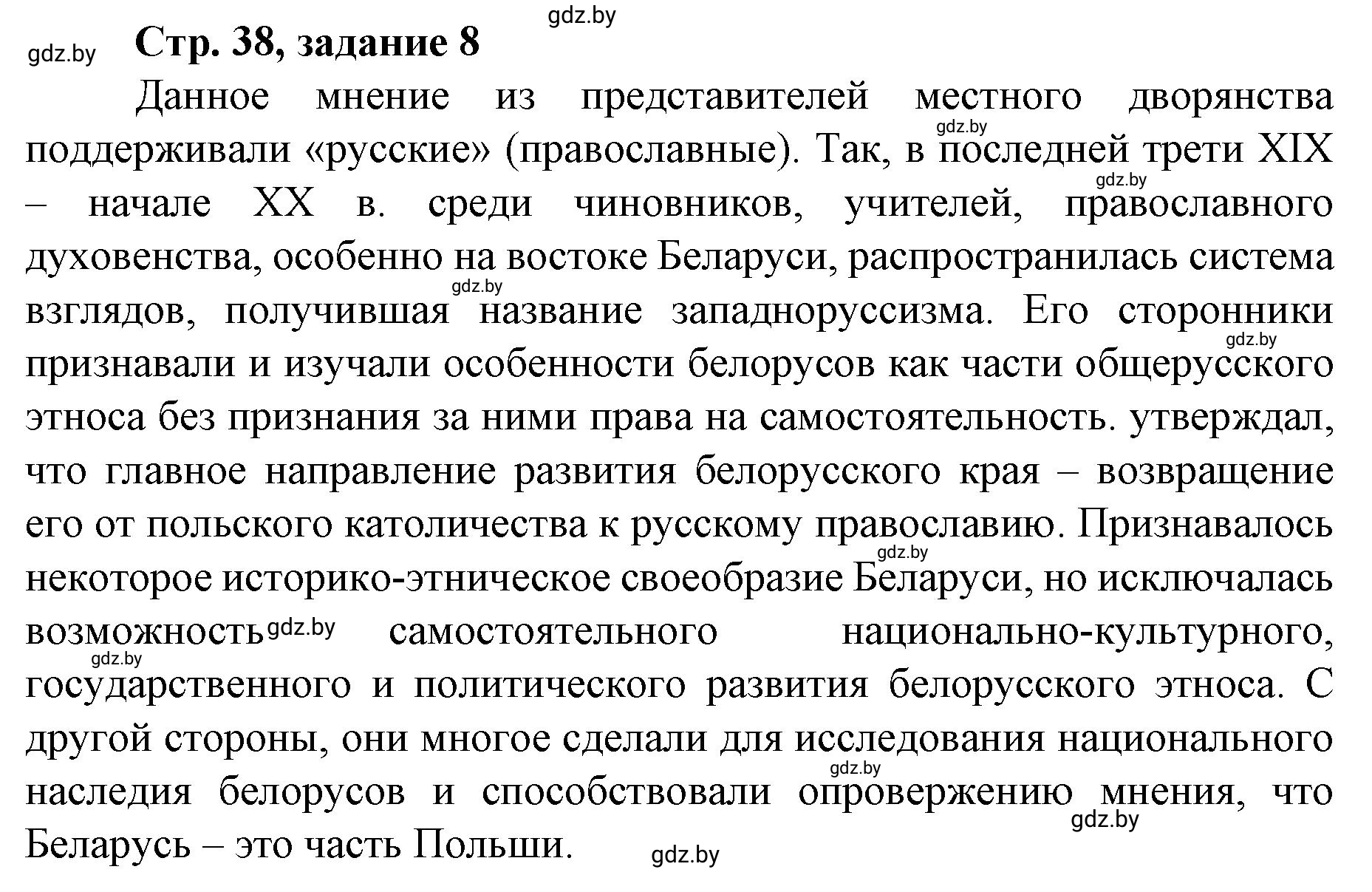 gdz.by
gdz.by
Стр. 38, задание 8

Данное мнение из представителей местного дворянства поддерживали «русские» (православные). Так, в последней трети XIX – начале XX в. среди чиновников, учителей, православного духовенства, особенно на востоке Беларуси, распространилась система взглядов, получившая название западноруссизма. Его сторонники признавали и изучали особенности белорусов как части общерусского этноса без признания за ними права на самостоятельность. утверждал, что главное направление развития белорусского края – возвращение его от польского католичества к русскому православию. Признавалось некоторое историко-этническое своеобразие Беларуси, но исключалась возможность самостоятельного национально-культурного, государственного и политического развития белорусского этноса. С другой стороны, они многое сделали для исследования национального наследия белорусов и способствовали опровержению мнения, что Беларусь – это часть Польши.

gdz.by gdz.by gdz.by gdz.by gdz.by gdz.by gdz.by gdz.by gdz.by gdz.by